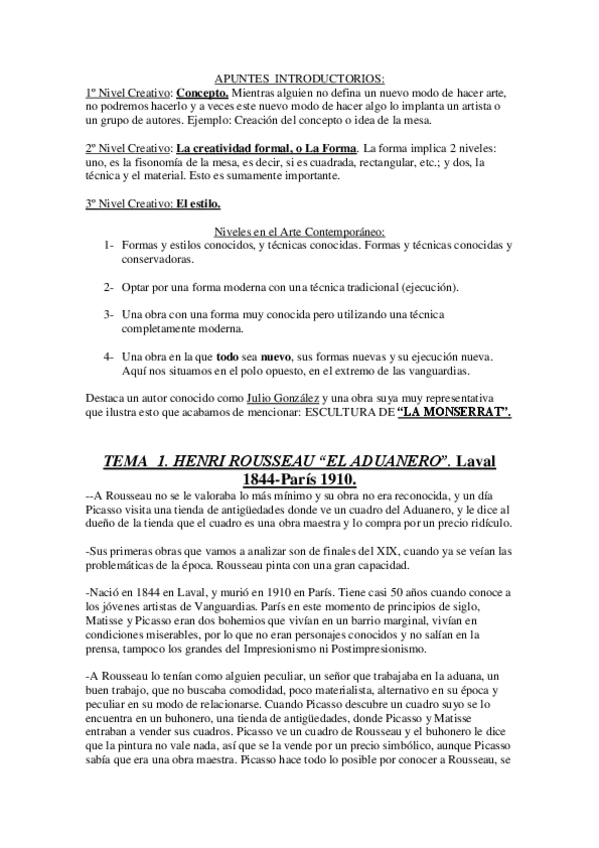 APUNTES INTRODUCTORIOS:
1º Nivel Creativo: Concepto. Mientras alguien no defina un nuevo modo de hacer arte, no podremos hacerlo y a veces este nuevo modo de hacer algo lo implanta un artista o un grupo de autores. Ejemplo: Creación del concepto o idea de la mesa.

2º Nivel Creativo: La creatividad formal, o La Forma. La forma implica 2 niveles: uno, es la fisonomía de la mesa, es decir, si es cuadrada, rectangular, etc.; y dos, la técnica y el material. Esto es sumamente importante.

3º Nivel Creativo: El estilo.

Niveles en el Arte Contemporáneo:
1- Formas y estilos conocidos, y técnicas conocidas. Formas y técnicas conocidas y conservadoras.

2- Optar por una forma moderna con una técnica tradicional (ejecución).

3- Una obra con una forma muy conocida pero utilizando una técnica completamente moderna.

4- Una obra en la que todo sea nuevo, sus formas nuevas y su ejecución nueva. Aquí nos situamos en el polo opuesto, en el extremo de las vanguardias.

Destaca un autor conocido como Julio González y una obra suya muy representativa que ilustra esto que acabamos de mencionar: ESCULTURA DE "LA MONSERRAT".

TEMA 1. HENRI ROUSSEAU "EL ADUANERO". Laval 1844-París 1910.
--A Rousseau no se le valoraba lo más mínimo y su obra no era reconocida, y un día Picasso visita una tienda de antigüedades donde ve un cuadro del Aduanero, y le dice al dueño de la tienda que el cuadro es una obra maestra y lo compra por un precio ridículo.

-Sus primeras obras que vamos a analizar son de finales del XIX, cuando ya se veían las problemáticas de la época. Rousseau pinta con una gran capacidad.

-Nació en 1844 en Laval, y murió en 1910 en París. Tiene casi 50 años cuando conoce a los jóvenes artistas de Vanguardias. París en este momento de principios de siglo, Matisse y Picasso eran dos bohemios que vivían en un barrio marginal, vivían en condiciones miserables, por lo que no eran personajes conocidos y no salían en la prensa, tampoco los grandes del Impresionismo ni Postimpresionismo.

-A Rousseau lo tenían como alguien peculiar, un señor que trabajaba en la aduana, un buen trabajo, que no buscaba comodidad, poco materialista, alternativo en su época y peculiar en su modo de relacionarse. Cuando Picasso descubre un cuadro suyo se lo encuentra en un buhonero, una tienda de antigüedades, donde Picasso y Matisse entraban a vender sus cuadros. Picasso ve un cuadro de Rousseau y el buhonero le dice que la pintura no vale nada, así que se la vende por un precio simbólico, aunque Picasso sabía que era una obra maestra. Picasso hace todo lo posible por conocer a Rousseau, se